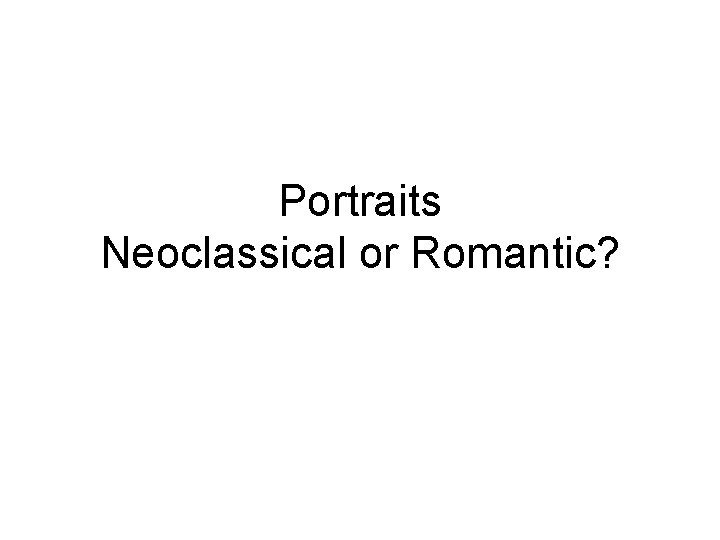 Portraits
Neoclassical or Romantic?